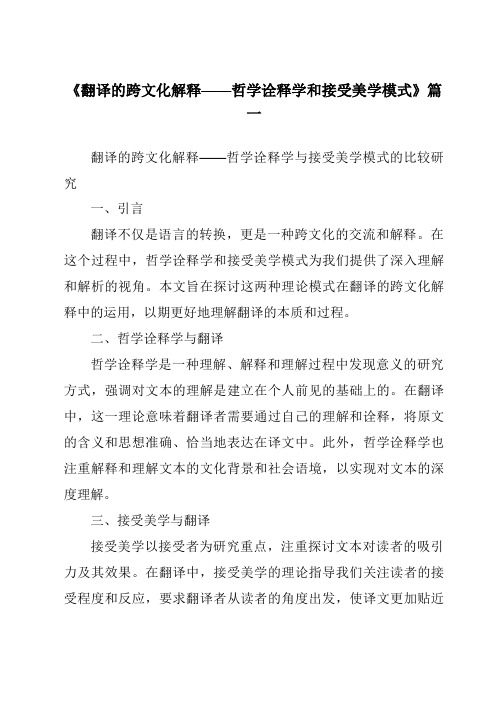 《翻译的跨文化解释——哲学诠释学和接受美学模式》篇一

翻译的跨文化解释——哲学诠释学与接受美学模式的比较研究

一、引言

翻译不仅是语言的转换，更是一种跨文化的交流和解释。在这个过程中，哲学诠释学和接受美学模式为我们提供了深入理解和解析的视角。本文旨在探讨这两种理论模式在翻译的跨文化解释中的运用，以期更好地理解翻译的本质和过程。

二、哲学诠释学与翻译

哲学诠释学是一种理解、解释和理解过程中发现意义的研究方式，强调对文本的理解是建立在个人前见的基础上的。在翻译中，这一理论意味着翻译者需要通过自己的理解和诠释，将原文的含义和思想准确、恰当地表达在译文中。此外，哲学诠释学也注重解释和理解文本的文化背景和社会语境，以实现对文本的深度理解。

三、接受美学与翻译

接受美学以接受者为研究重点，注重探讨文本对读者的吸引力及其效果。在翻译中，接受美学的理论指导我们关注读者的接受程度和反应，要求翻译者从读者的角度出发，使译文更加贴近